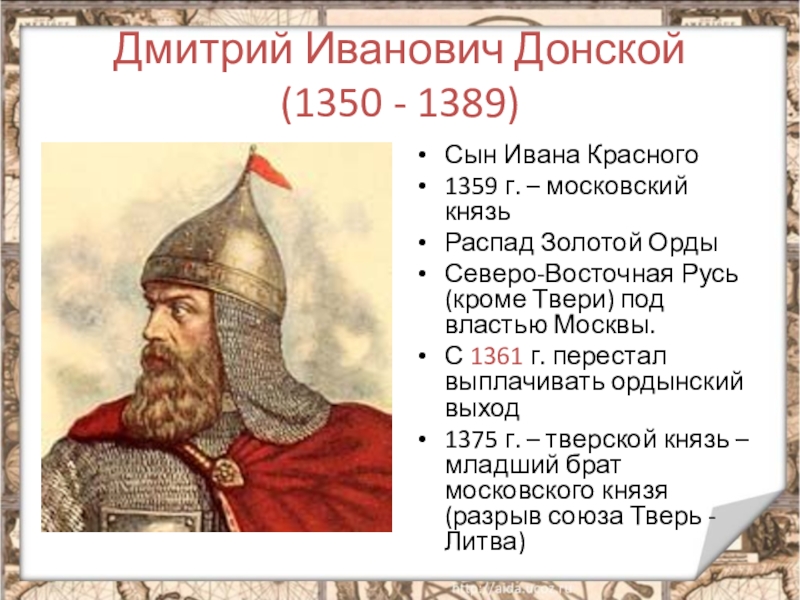 Дмитрий Иванович Донской (1350 - 1389)

• Сын Ивана Красного
• 1359 г. – московский князь
• Распад Золотой Орды
• Северо-Восточная Русь (кроме Твери) под властью Москвы.
• С 1361 г. перестал выплачивать ордынский выход
• 1375 г. – тверской князь – младший брат московского князя (разрыв союза Тверь - Литва)

http://aida.ucoz.ru